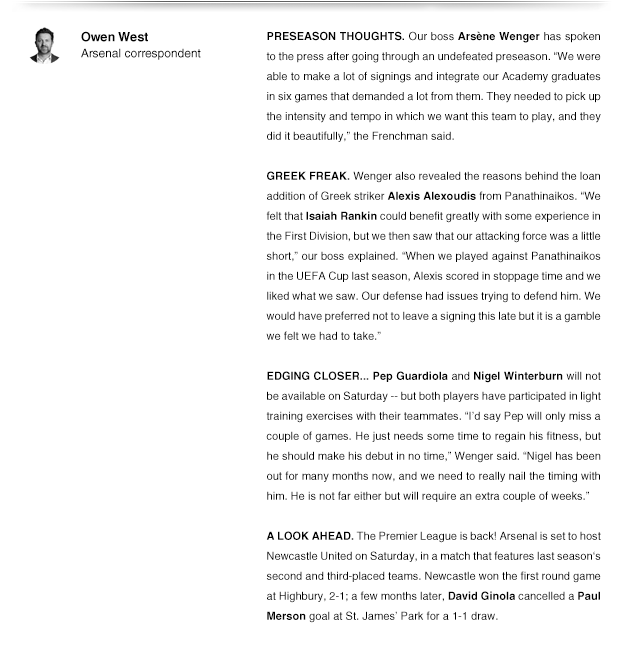 Owen West
Arsenal correspondent

PRESEASON THOUGHTS. Our boss Arsène Wenger has spoken to the press after going through an undefeated preseason. "We were able to make a lot of signings and integrate our Academy graduates in six games that demanded a lot from them. They needed to pick up the intensity and tempo in which we want this team to play, and they did it beautifully," the Frenchman said.

GREEK FREAK. Wenger also revealed the reasons behind the loan addition of Greek striker Alexis Alexoudis from Panathinaikos. "We felt that Isaiah Rankin could benefit greatly with some experience in the First Division, but we then saw that our attacking force was a little short," our boss explained. "When we played against Panathinaikos in the UEFA Cup last season, Alexis scored in stoppage time and we liked what we saw. Our defense had issues trying to defend him. We would have preferred not to leave a signing this late but it is a gamble we felt we had to take."

EDGING CLOSER... Pep Guardiola and Nigel Winterburn will not be available on Saturday -- but both players have participated in light training exercises with their teammates. "I'd say Pep will only miss a couple of games. He just needs some time to regain his fitness, but he should make his debut in no time," Wenger said. "Nigel has been out for many months now, and we need to really nail the timing with him. He is not far either but will require an extra couple of weeks."

A LOOK AHEAD. The Premier League is back! Arsenal is set to host Newcastle United on Saturday, in a match that features last season's second and third-placed teams. Newcastle won the first round game at Highbury, 2-1; a few months later, David Ginola cancelled a Paul Merson goal at St. James' Park for a 1-1 draw.